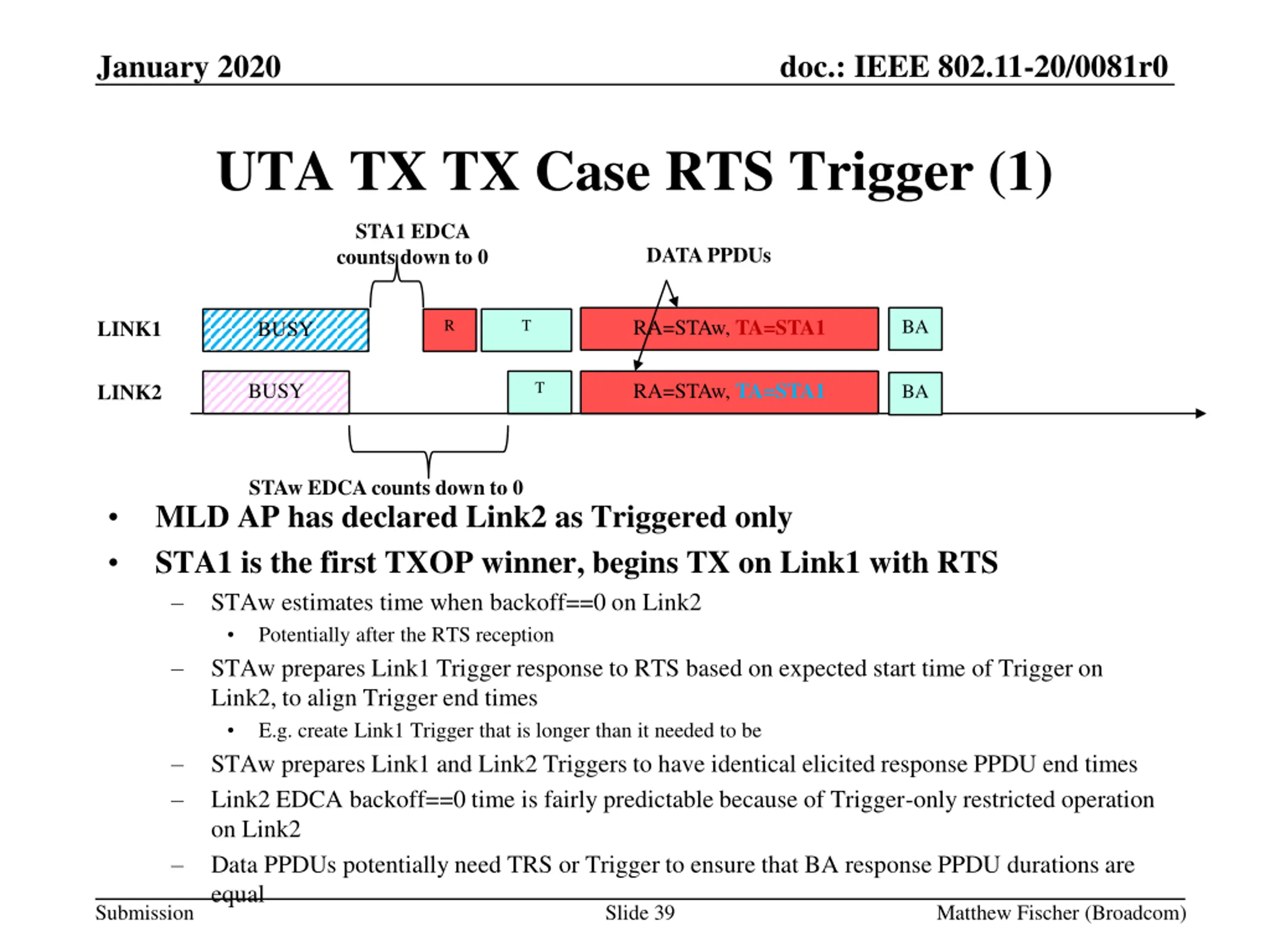 January 2020

doc.: IEEE 802.11-20/0081r0

UTA TX TX Case RTS Trigger (1)

STA1 EDCA counts down to 0

DATA PPDUs

LINK1

BUSY

R

T

RA=STAw, TA=STA1

BA

LINK2

BUSY

T

RA=STAw, TA=STA1

BA

STAw EDCA counts down to 0

• MLD AP has declared Link2 as Triggered only

• STA1 is the first TXOP winner, begins TX on Link1 with RTS

– STAw estimates time when backoff==0 on Link2

• Potentially after the RTS reception

– STAw prepares Link1 Trigger response to RTS based on expected start time of Trigger on Link2, to align Trigger end times

• E.g. create Link1 Trigger that is longer than it needed to be

– STAw prepares Link1 and Link2 Triggers to have identical elicited response PPDU end times

– Link2 EDCA backoff==0 time is fairly predictable because of Trigger-only restricted operation on Link2

– Data PPDUs potentially need TRS or Trigger to ensure that BA response PPDU durations are equal

Submission

Slide 39

Matthew Fischer (Broadcom)